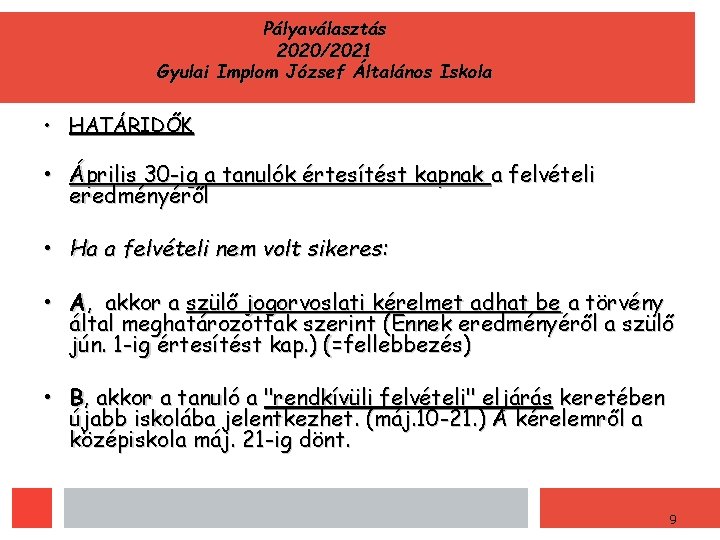 Pályaválasztás
2020/2021
Gyulai Implom József Általános Iskola

• HATÁRIDŐK

• Április 30-ig a tanulók értesítést kapnak a felvételi eredményéről

• Ha a felvételi nem volt sikeres:

• A, akkor a szülő jogorvoslati kérelmet adhat be a törvény által meghatározottak szerint (Ennek eredményéről a szülő jún. 1-ig értesítést kap.) (=fellebbezés)

• B, akkor a tanuló a "rendkívüli felvételi" eljárás keretében újabb iskolába jelentkezhet. (máj.10-21.) A kérelemről a középiskola máj. 21-ig dönt.

9